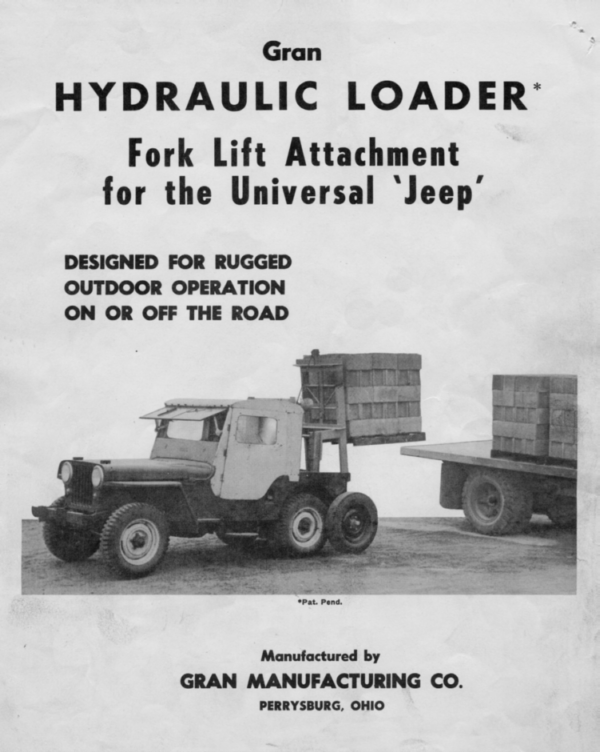 Gran
HYDRAULIC LOADER*
Fork Lift Attachment for the Universal 'Jeep'

DESIGNED FOR RUGGED OUTDOOR OPERATION ON OR OFF THE ROAD

*Pat. Pend.

Manufactured by
GRAN MANUFACTURING CO.
PERRYSBURG, OHIO